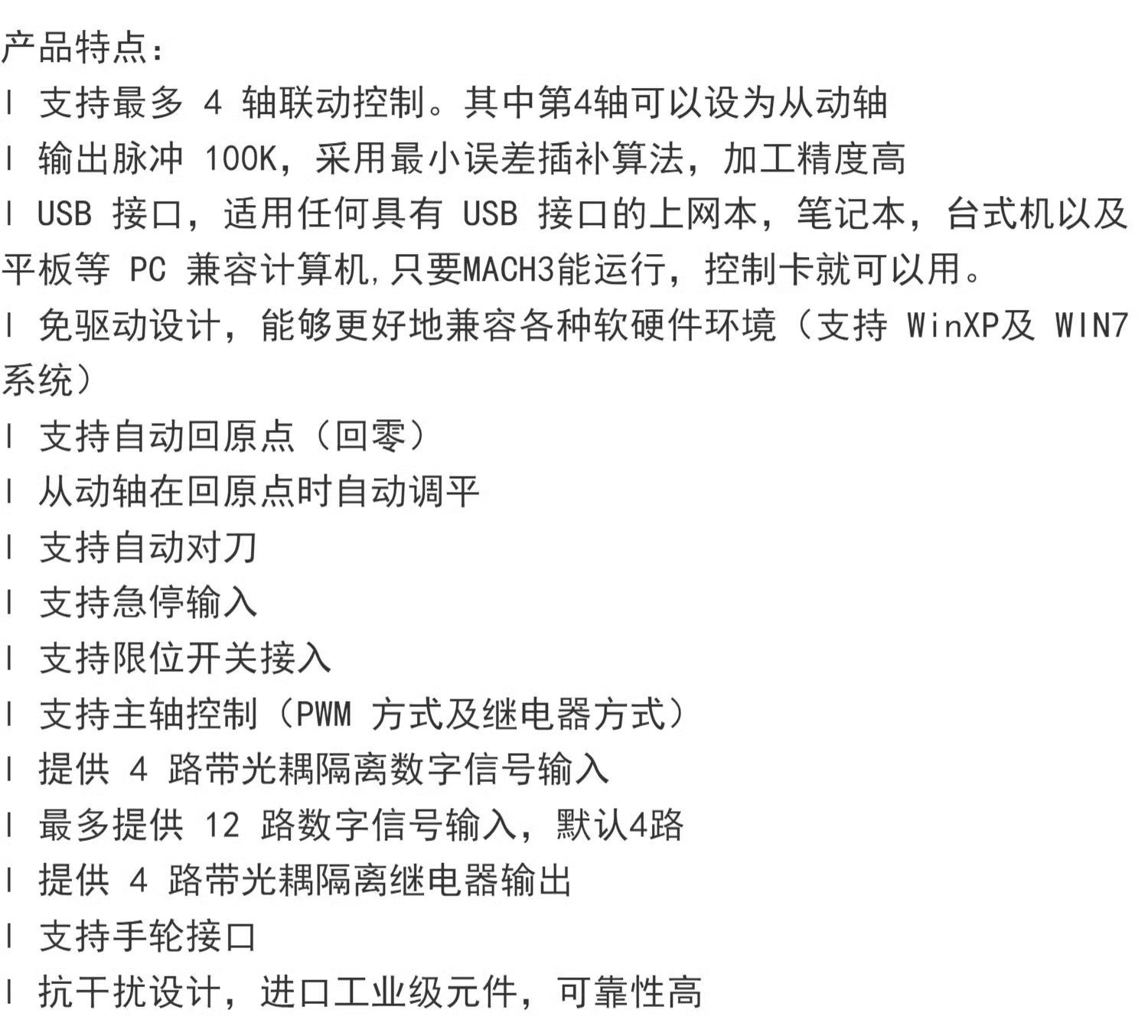 产品特点：

l 支持最多 4 轴联动控制。其中第4轴可以设为从动轴

l 输出脉冲 100K，采用最小误差插补算法，加工精度高

l USB 接口，适用任何具有 USB 接口的上网本，笔记本，台式机以及平板等 PC 兼容计算机，只要MACH3能运行，控制卡就可以用。

l 免驱动设计，能够更好地兼容各种软硬件环境（支持 WinXP及 WIN7系统）

l 支持自动回原点（回零）

l 从动轴在回原点时自动调平

l 支持自动对刀

l 支持急停输入

l 支持限位开关接入

l 支持主轴控制（PWM 方式及继电器方式）

l 提供 4 路带光耦隔离数字信号输入

l 最多提供 12 路数字信号输入，默认4路

l 提供 4 路带光耦隔离继电器输出

l 支持手轮接口

l 抗干扰设计，进口工业级元件，可靠性高